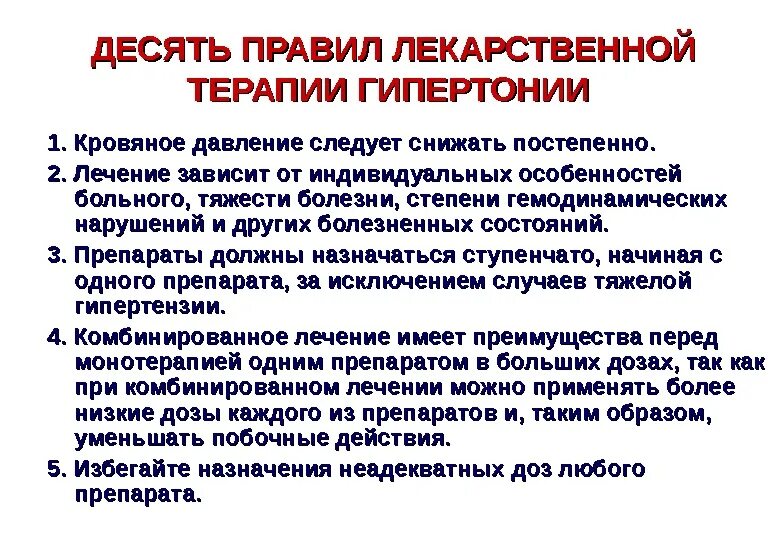 ДЕСЯТЬ ПРАВИЛ ЛЕКАРСТВЕННОЙ ТЕРАПИИ ГИПЕРТОНИИ

1. Кровяное давление следует снижать постепенно.

2. Лечение зависит от индивидуальных особенностей больного, тяжести болезни, степени гемодинамических нарушений и других болезненных состояний.

3. Препараты должны назначаться ступенчато, начиная с одного препарата, за исключением случаев тяжелой гипертензии.

4. Комбинированное лечение имеет преимущества перед монотерапией одним препаратом в больших дозах, так как при комбинированном лечении можно применять более низкие дозы каждого из препаратов и, таким образом, уменьшать побочные действия.

5. Избегайте назначения неадекватных доз любого препарата.